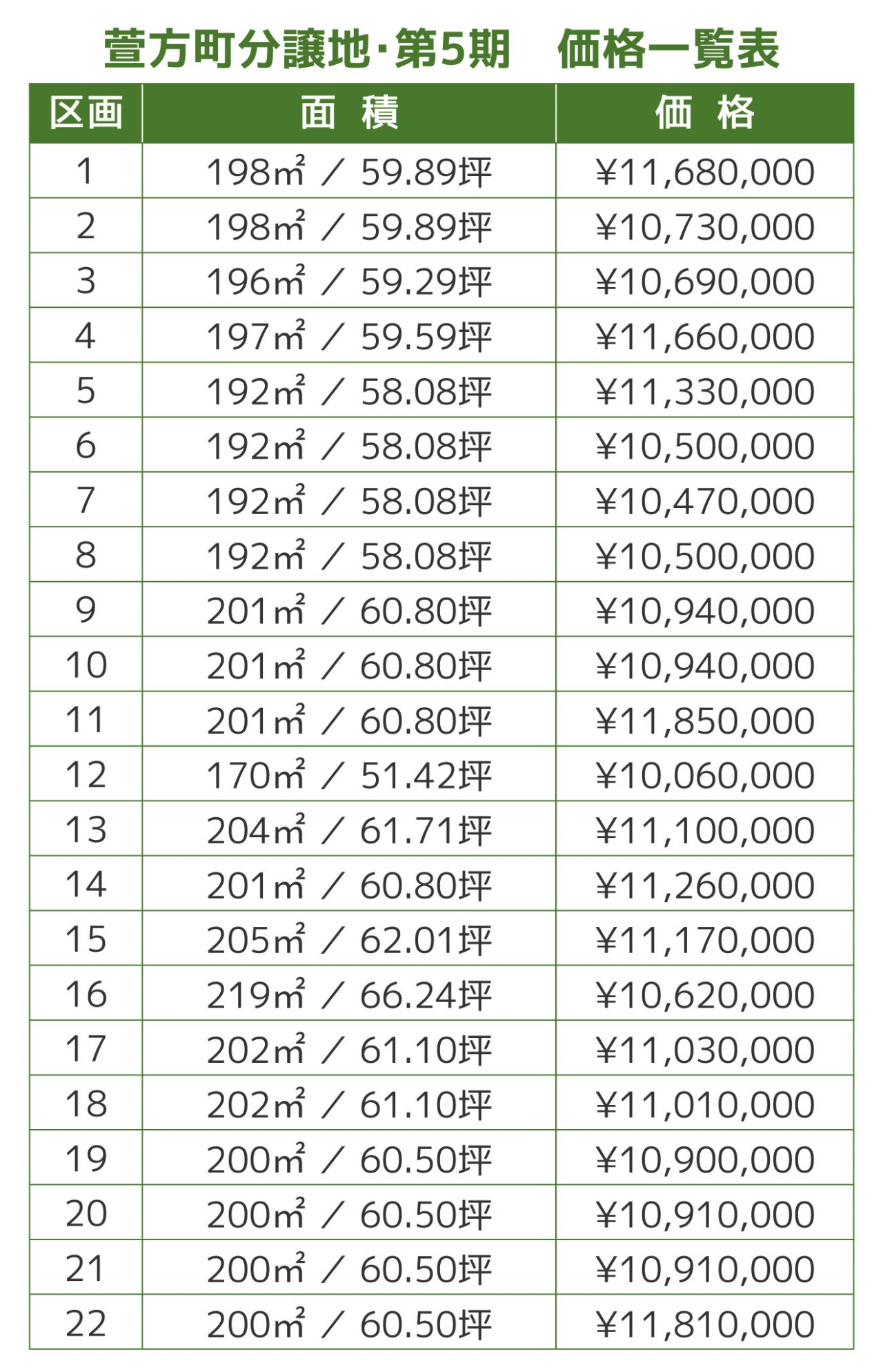 萱方町分譲地・第5期　価格一覧表

| 区画 | 面　積 | 価　格 |
|---|---|---|
| 1 | 198㎡ ／ 59.89坪 | ¥11,680,000 |
| 2 | 198㎡ ／ 59.89坪 | ¥10,730,000 |
| 3 | 196㎡ ／ 59.29坪 | ¥10,690,000 |
| 4 | 197㎡ ／ 59.59坪 | ¥11,660,000 |
| 5 | 192㎡ ／ 58.08坪 | ¥11,330,000 |
| 6 | 192㎡ ／ 58.08坪 | ¥10,500,000 |
| 7 | 192㎡ ／ 58.08坪 | ¥10,470,000 |
| 8 | 192㎡ ／ 58.08坪 | ¥10,500,000 |
| 9 | 201㎡ ／ 60.80坪 | ¥10,940,000 |
| 10 | 201㎡ ／ 60.80坪 | ¥10,940,000 |
| 11 | 201㎡ ／ 60.80坪 | ¥11,850,000 |
| 12 | 170㎡ ／ 51.42坪 | ¥10,060,000 |
| 13 | 204㎡ ／ 61.71坪 | ¥11,100,000 |
| 14 | 201㎡ ／ 60.80坪 | ¥11,260,000 |
| 15 | 205㎡ ／ 62.01坪 | ¥11,170,000 |
| 16 | 219㎡ ／ 66.24坪 | ¥10,620,000 |
| 17 | 202㎡ ／ 61.10坪 | ¥11,030,000 |
| 18 | 202㎡ ／ 61.10坪 | ¥11,010,000 |
| 19 | 200㎡ ／ 60.50坪 | ¥10,900,000 |
| 20 | 200㎡ ／ 60.50坪 | ¥10,910,000 |
| 21 | 200㎡ ／ 60.50坪 | ¥10,910,000 |
| 22 | 200㎡ ／ 60.50坪 | ¥11,810,000 |